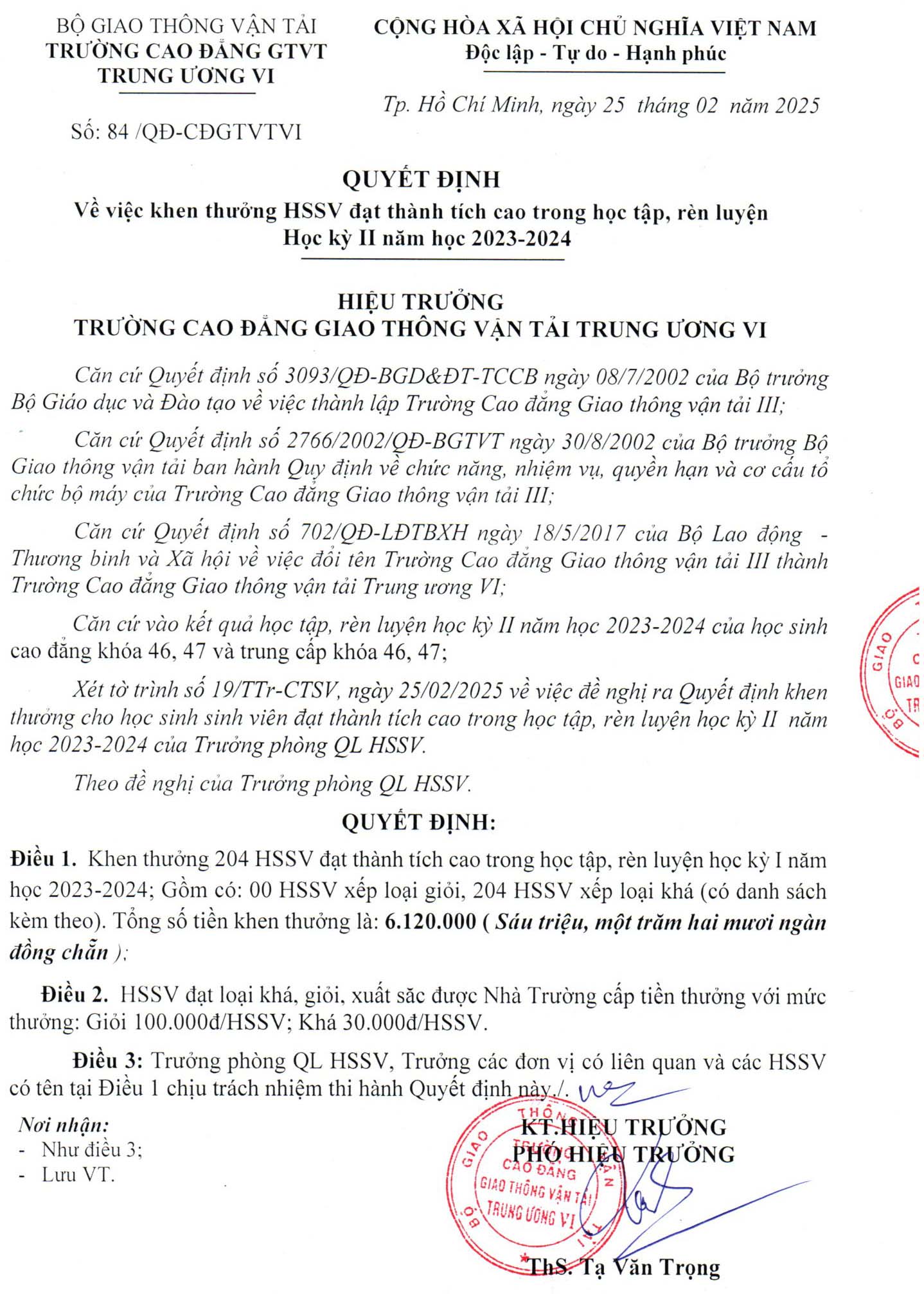 BỘ GIAO THÔNG VẬN TẢI
TRƯỜNG CAO ĐẲNG GTVT
TRUNG ƯƠNG VI

Số: 84 /QĐ-CĐGTVTVI

CỘNG HÒA XÃ HỘI CHỦ NGHĨA VIỆT NAM
Độc lập - Tự do - Hạnh phúc

Tp. Hồ Chí Minh, ngày 25 tháng 02 năm 2025

QUYẾT ĐỊNH
Về việc khen thưởng HSSV đạt thành tích cao trong học tập, rèn luyện
Học kỳ II năm học 2023-2024

HIỆU TRƯỞNG
TRƯỜNG CAO ĐẲNG GIAO THÔNG VẬN TẢI TRUNG ƯƠNG VI

Căn cứ Quyết định số 3093/QĐ-BGD&ĐT-TCCB ngày 08/7/2002 của Bộ trưởng Bộ Giáo dục và Đào tạo về việc thành lập Trường Cao đẳng Giao thông vận tải III;

Căn cứ Quyết định số 2766/2002/QĐ-BGTVT ngày 30/8/2002 của Bộ trưởng Bộ Giao thông vận tải ban hành Quy định về chức năng, nhiệm vụ, quyền hạn và cơ cấu tổ chức bộ máy của Trường Cao đẳng Giao thông vận tải III;

Căn cứ Quyết định số 702/QĐ-LĐTBXH ngày 18/5/2017 của Bộ Lao động - Thương binh và Xã hội về việc đổi tên Trường Cao đẳng Giao thông vận tải III thành Trường Cao đẳng Giao thông vận tải Trung ương VI;

Căn cứ vào kết quả học tập, rèn luyện học kỳ II năm học 2023-2024 của học sinh cao đẳng khóa 46, 47 và trung cấp khóa 46, 47;

Xét tờ trình số 19/TTr-CTSV, ngày 25/02/2025 về việc đề nghị ra Quyết định khen thưởng cho học sinh sinh viên đạt thành tích cao trong học tập, rèn luyện học kỳ II năm học 2023-2024 của Trưởng phòng QL HSSV.

Theo đề nghị của Trưởng phòng QL HSSV.

QUYẾT ĐỊNH:

Điều 1. Khen thưởng 204 HSSV đạt thành tích cao trong học tập, rèn luyện học kỳ I năm học 2023-2024; Gồm có: 00 HSSV xếp loại giỏi, 204 HSSV xếp loại khá (có danh sách kèm theo). Tổng số tiền khen thưởng là: 6.120.000 ( Sáu triệu, một trăm hai mươi ngàn đồng chẵn );

Điều 2. HSSV đạt loại khá, giỏi, xuất sắc được Nhà Trường cấp tiền thưởng với mức thưởng: Giỏi 100.000đ/HSSV; Khá 30.000đ/HSSV.

Điều 3: Trưởng phòng QL HSSV, Trưởng các đơn vị có liên quan và các HSSV có tên tại Điều 1 chịu trách nhiệm thi hành Quyết định này./.

Nơi nhận:
- Như điều 3;
- Lưu VT.

KT.HIỆU TRƯỞNG
PHÓ HIỆU TRƯỞNG

BỘ GIAO THÔNG VẬN TẢI TRƯỜNG CAO ĐẲNG GIAO THÔNG VẬN TẢI TRUNG ƯƠNG VI

ThS. Tạ Văn Trọng